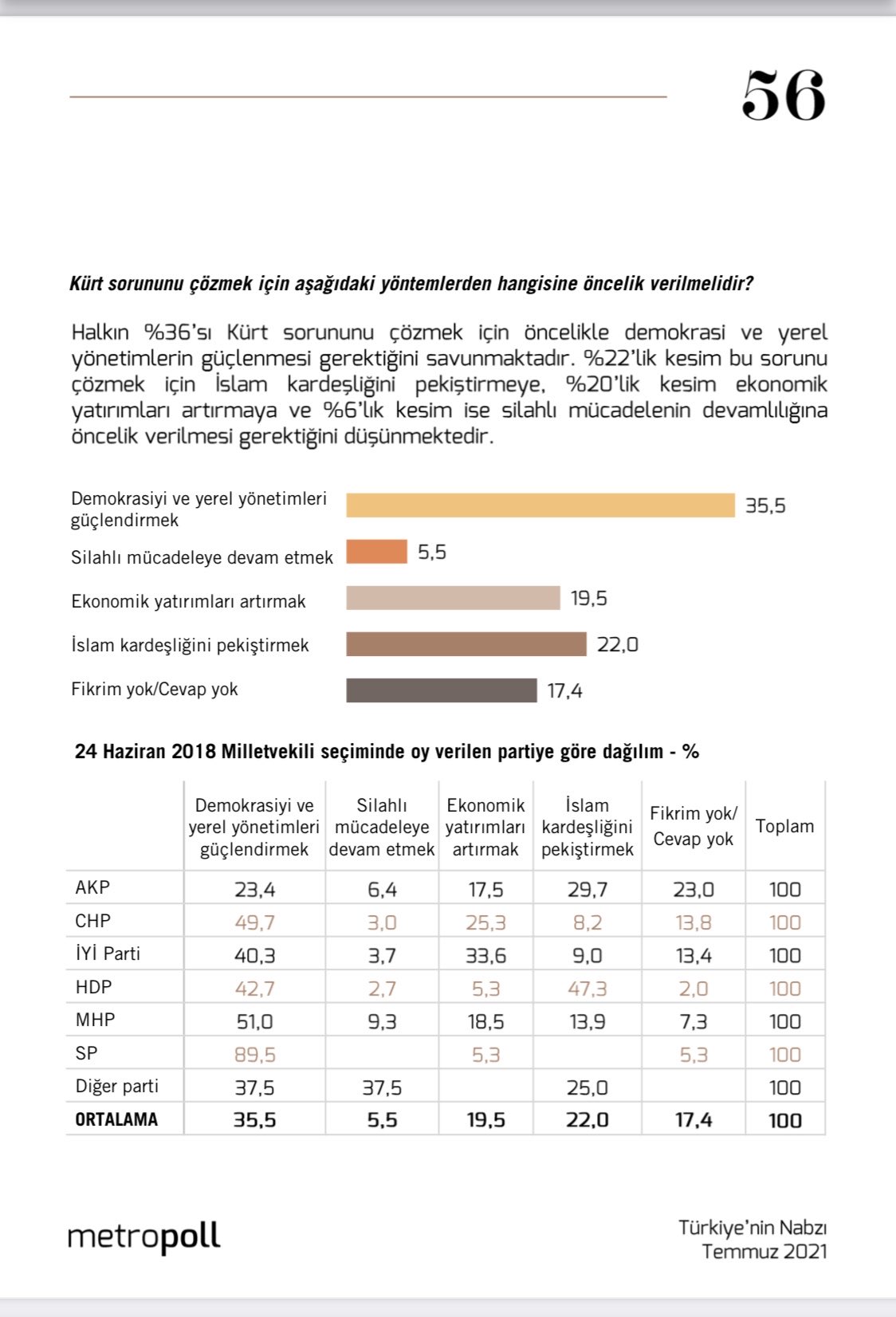 56

Kürt sorununu çözmek için aşağıdaki yöntemlerden hangisine öncelik verilmelidir?

Halkın %36'sı Kürt sorununu çözmek için öncelikle demokrasi ve yerel yönetimlerin güçlenmesi gerektiğini savunmaktadır. %22'lik kesim bu sorunu çözmek için İslam kardeşliğini pekiştirmeye, %20'lik kesim ekonomik yatırımları artırmaya ve %6'lık kesim ise silahlı mücadelenin devamlılığına öncelik verilmesi gerektiğini düşünmektedir.

Demokrasiyi ve yerel yönetimleri güçlendirmek 35,5
Silahlı mücadeleye devam etmek 5,5
Ekonomik yatırımları artırmak 19,5
İslam kardeşliğini pekiştirmek 22,0
Fikrim yok/Cevap yok 17,4

24 Haziran 2018 Milletvekili seçiminde oy verilen partiye göre dağılım - %

| | Demokrasiyi ve yerel yönetimleri güçlendirmek | Silahlı mücadeleye devam etmek | Ekonomik yatırımları artırmak | İslam kardeşliğini pekiştirmek | Fikrim yok/ Cevap yok | Toplam |
|---|---|---|---|---|---|---|
| AKP | 23,4 | 6,4 | 17,5 | 29,7 | 23,0 | 100 |
| CHP | 49,7 | 3,0 | 25,3 | 8,2 | 13,8 | 100 |
| İYİ Parti | 40,3 | 3,7 | 33,6 | 9,0 | 13,4 | 100 |
| HDP | 42,7 | 2,7 | 5,3 | 47,3 | 2,0 | 100 |
| MHP | 51,0 | 9,3 | 18,5 | 13,9 | 7,3 | 100 |
| SP | 89,5 | | 5,3 | | 5,3 | 100 |
| Diğer parti | 37,5 | 37,5 | | 25,0 | | 100 |
| ORTALAMA | 35,5 | 5,5 | 19,5 | 22,0 | 17,4 | 100 |

metropoll

Türkiye'nin Nabzı
Temmuz 2021